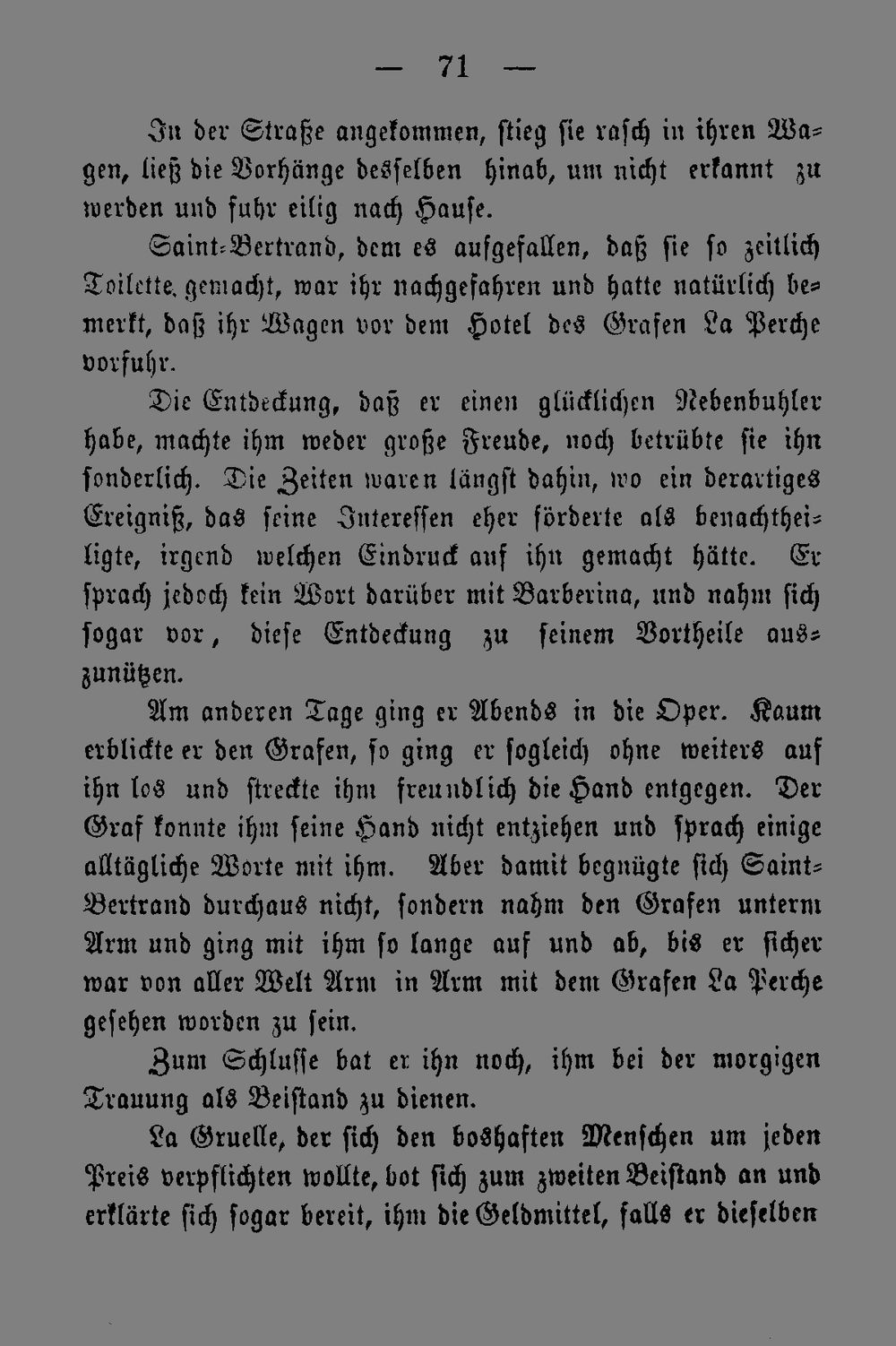 — 71 —

In der Straße angekommen, stieg sie rasch in ihren Wagen, ließ die Vorhänge desselben hinab, um nicht erkannt zu werden und fuhr eilig nach Hause.

Saint-Bertrand, dem es aufgefallen, daß sie so zeitlich Toilette gemacht, war ihr nachgefahren und hatte natürlich bemerkt, daß ihr Wagen vor dem Hotel des Grafen La Perche vorfuhr.

Die Entdeckung, daß er einen glücklichen Nebenbuhler habe, machte ihm weder große Freude, noch betrübte sie ihn sonderlich. Die Zeiten waren längst dahin, wo ein derartiges Ereigniß, das seine Interessen eher förderte als benachtheiligte, irgend welchen Eindruck auf ihn gemacht hätte. Er sprach jedoch kein Wort darüber mit Barberina, und nahm sich sogar vor, diese Entdeckung zu seinem Vortheile auszunützen.

Am anderen Tage ging er Abends in die Oper. Kaum erblickte er den Grafen, so ging er sogleich ohne weiters auf ihn los und streckte ihm freundlich die Hand entgegen. Der Graf konnte ihm seine Hand nicht entziehen und sprach einige alltägliche Worte mit ihm. Aber damit begnügte sich Saint-Bertrand durchaus nicht, sondern nahm den Grafen unterm Arm und ging mit ihm so lange auf und ab, bis er sicher war von aller Welt Arm in Arm mit dem Grafen La Perche gesehen worden zu sein.

Zum Schlusse bat er ihn noch, ihm bei der morgigen Trauung als Beistand zu dienen.

La Gruelle, der sich den boshaften Menschen um jeden Preis verpflichten wollte, bot sich zum zweiten Beistand an und erklärte sich sogar bereit, ihm die Geldmittel, falls er dieselben